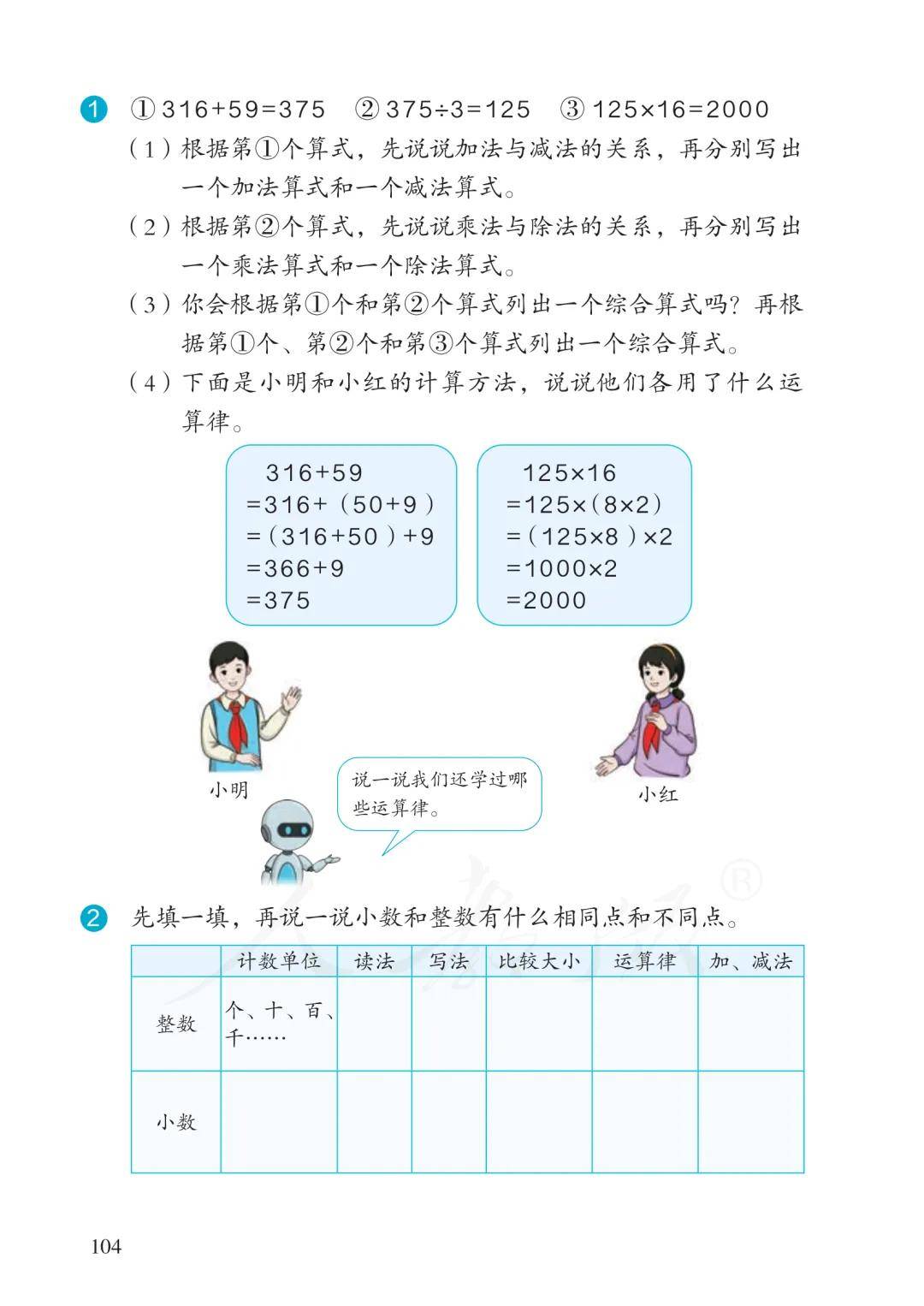 1 ① $316+59=375$ ② $375\div3=125$ ③ $125\times16=2000$

（1）根据第①个算式，先说说加法与减法的关系，再分别写出一个加法算式和一个减法算式。

（2）根据第②个算式，先说说乘法与除法的关系，再分别写出一个乘法算式和一个除法算式。

（3）你会根据第①个和第②个算式列出一个综合算式吗？再根据第①个、第②个和第③个算式列出一个综合算式。

（4）下面是小明和小红的计算方法，说说他们各用了什么运算律。

$316+59$
$=316+(50+9)$
$=(316+50)+9$
$=366+9$
$=375$

$125\times16$
$=125\times(8\times2)$
$=(125\times8)\times2$
$=1000\times2$
$=2000$

小明

说一说我们还学过哪些运算律。

小红

2 先填一填，再说一说小数和整数有什么相同点和不同点。

| | 计数单位 | 读法 | 写法 | 比较大小 | 运算律 | 加、减法 |
|---|---|---|---|---|---|---|
| 整数 | 个、十、百、千…… | | | | | |
| 小数 | | | | | | |

104